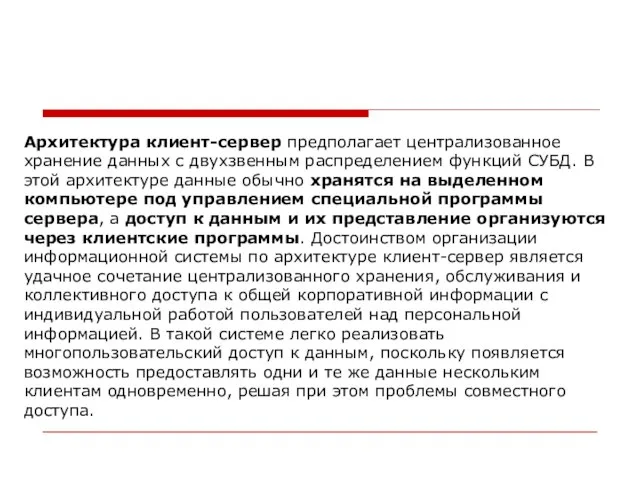 Архитектура клиент-сервер предполагает централизованное хранение данных с двухзвенным распределением функций СУБД. В этой архитектуре данные обычно хранятся на выделенном компьютере под управлением специальной программы сервера, а доступ к данным и их представление организуются через клиентские программы. Достоинством организации информационной системы по архитектуре клиент-сервер является удачное сочетание централизованного хранения, обслуживания и коллективного доступа к общей корпоративной информации с индивидуальной работой пользователей над персональной информацией. В такой системе легко реализовать многопользовательский доступ к данным, поскольку появляется возможность предоставлять одни и те же данные нескольким клиентам одновременно, решая при этом проблемы совместного доступа.